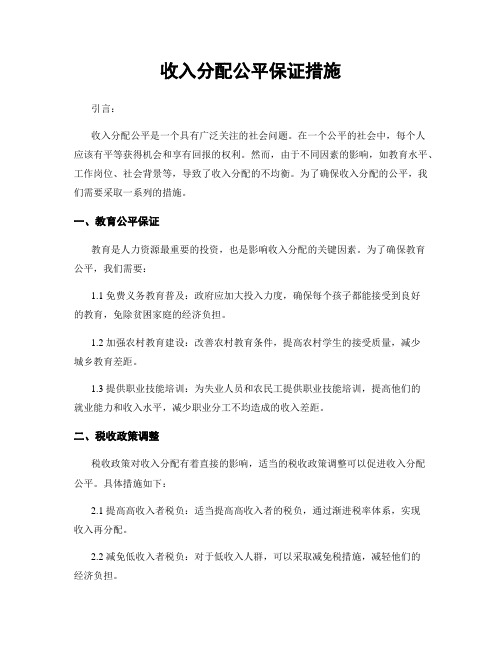 收入分配公平保证措施

引言：

收入分配公平是一个具有广泛关注的社会问题。在一个公平的社会中，每个人应该有平等获得机会和享有回报的权利。然而，由于不同因素的影响，如教育水平、工作岗位、社会背景等，导致了收入分配的不均衡。为了确保收入分配的公平，我们需要采取一系列的措施。

一、教育公平保证

教育是人力资源最重要的投资，也是影响收入分配的关键因素。为了确保教育公平，我们需要：

1.1 免费义务教育普及：政府应加大投入力度，确保每个孩子都能接受到良好的教育，免除贫困家庭的经济负担。

1.2 加强农村教育建设：改善农村教育条件，提高农村学生的接受质量，减少城乡教育差距。

1.3 提供职业技能培训：为失业人员和农民工提供职业技能培训，提高他们的就业能力和收入水平，减少职业分工不均造成的收入差距。

二、税收政策调整

税收政策对收入分配有着直接的影响，适当的税收政策调整可以促进收入分配公平。具体措施如下：

2.1 提高高收入者税负：适当提高高收入者的税负，通过渐进税率体系，实现收入再分配。

2.2 减免低收入者税负：对于低收入人群，可以采取减免税措施，减轻他们的经济负担。